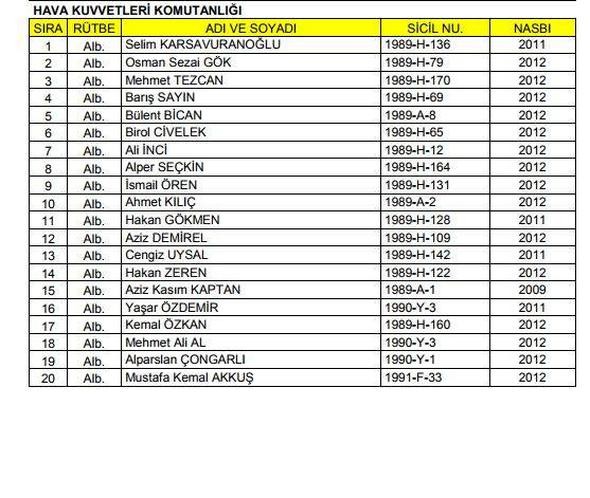 HAVA KUVVETLERİ KOMUTANLIĞI

| SIRA | RÜTBE | ADI VE SOYADI | SİCİL NU. | NASBI |
|---|---|---|---|---|
| 1 | Alb. | Selim KARSAVURANOĞLU | 1989-H-136 | 2011 |
| 2 | Alb. | Osman Sezai GÖK | 1989-H-79 | 2012 |
| 3 | Alb. | Mehmet TEZCAN | 1989-H-170 | 2012 |
| 4 | Alb. | Barış SAYIN | 1989-H-69 | 2012 |
| 5 | Alb. | Bülent BİCAN | 1989-A-8 | 2012 |
| 6 | Alb. | Birol CİVELEK | 1989-H-65 | 2012 |
| 7 | Alb. | Ali İNCİ | 1989-H-12 | 2012 |
| 8 | Alb. | Alper SEÇKİN | 1989-H-164 | 2012 |
| 9 | Alb. | İsmail ÖREN | 1989-H-131 | 2012 |
| 10 | Alb. | Ahmet KILIÇ | 1989-A-2 | 2012 |
| 11 | Alb. | Hakan GÖKMEN | 1989-H-128 | 2011 |
| 12 | Alb. | Aziz DEMİREL | 1989-H-109 | 2012 |
| 13 | Alb. | Cengiz UYSAL | 1989-H-142 | 2011 |
| 14 | Alb. | Hakan ZEREN | 1989-H-122 | 2012 |
| 15 | Alb. | Aziz Kasım KAPTAN | 1989-A-1 | 2009 |
| 16 | Alb. | Yaşar ÖZDEMİR | 1990-Y-3 | 2011 |
| 17 | Alb. | Kemal ÖZKAN | 1989-H-160 | 2012 |
| 18 | Alb. | Mehmet Ali AL | 1990-Y-3 | 2012 |
| 19 | Alb. | Alparslan ÇONGARLI | 1990-Y-1 | 2012 |
| 20 | Alb. | Mustafa Kemal AKKUŞ | 1991-F-33 | 2012 |